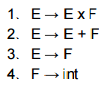 1. E → E x F
2. E → E + F
3. E → F
4. F → int